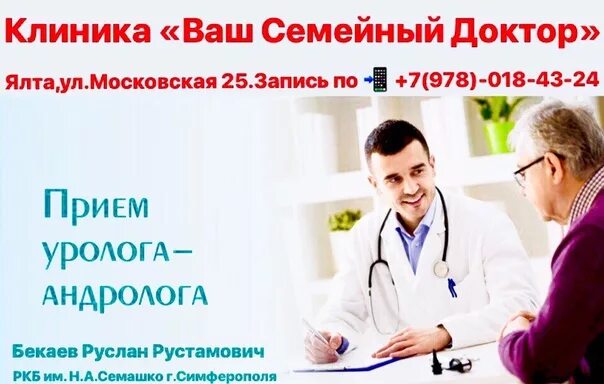 Клиника «Ваш Семейный Доктор»

Ялта,ул.Московская 25.Запись по +7(978)-018-43-24

Прием уролога–андролога

Бекаев Руслан Рустамович

РКБ им. Н.А.Семашко г.Симферополя